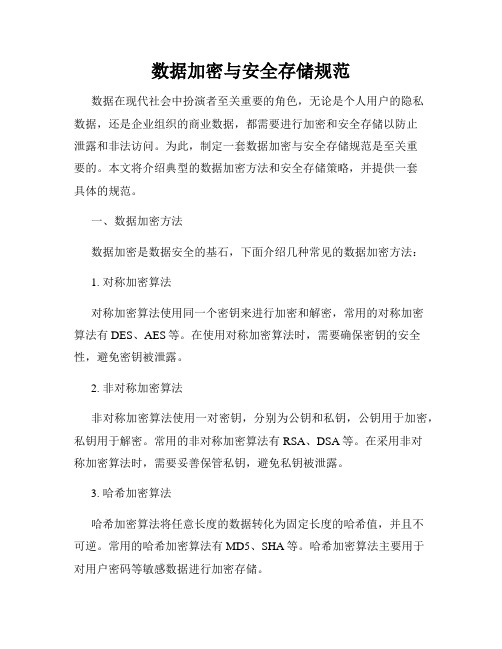 数据加密与安全存储规范

数据在现代社会中扮演着至关重要的角色，无论是个人用户的隐私数据，还是企业组织的商业数据，都需要进行加密和安全存储以防止泄露和非法访问。为此，制定一套数据加密与安全存储规范是至关重要的。本文将介绍典型的数据加密方法和安全存储策略，并提供一套具体的规范。

一、数据加密方法

数据加密是数据安全的基石，下面介绍几种常见的数据加密方法：

1. 对称加密算法

对称加密算法使用同一个密钥来进行加密和解密，常用的对称加密算法有 DES、AES 等。在使用对称加密算法时，需要确保密钥的安全性，避免密钥被泄露。

2. 非对称加密算法

非对称加密算法使用一对密钥，分别为公钥和私钥，公钥用于加密，私钥用于解密。常用的非对称加密算法有 RSA、DSA 等。在采用非对称加密算法时，需要妥善保管私钥，避免私钥被泄露。

3. 哈希加密算法

哈希加密算法将任意长度的数据转化为固定长度的哈希值，并且不可逆。常用的哈希加密算法有 MD5、SHA 等。哈希加密算法主要用于对用户密码等敏感数据进行加密存储。